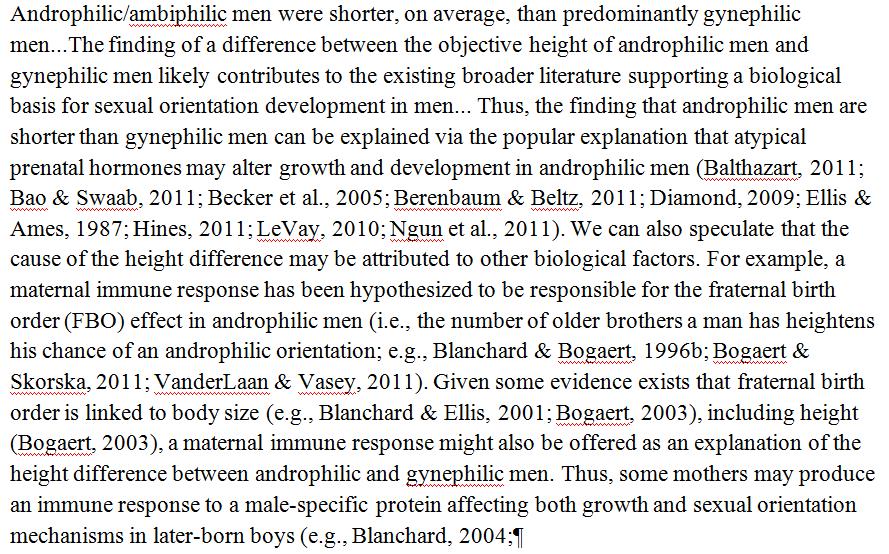 Androphilic/ambiphilic men were shorter, on average, than predominantly gynephilic men...The finding of a difference between the objective height of androphilic men and gynephilic men likely contributes to the existing broader literature supporting a biological basis for sexual orientation development in men... Thus, the finding that androphilic men are shorter than gynephilic men can be explained via the popular explanation that atypical prenatal hormones may alter growth and development in androphilic men (Balthazart, 2011; Bao & Swaab, 2011; Becker et al., 2005; Berenbaum & Beltz, 2011; Diamond, 2009; Ellis & Ames, 1987; Hines, 2011; LeVay, 2010; Ngun et al., 2011). We can also speculate that the cause of the height difference may be attributed to other biological factors. For example, a maternal immune response has been hypothesized to be responsible for the fraternal birth order (FBO) effect in androphilic men (i.e., the number of older brothers a man has heightens his chance of an androphilic orientation; e.g., Blanchard & Bogaert, 1996b; Bogaert & Skorska, 2011; VanderLaan & Vasey, 2011). Given some evidence exists that fraternal birth order is linked to body size (e.g., Blanchard & Ellis, 2001; Bogaert, 2003), including height (Bogaert, 2003), a maternal immune response might also be offered as an explanation of the height difference between androphilic and gynephilic men. Thus, some mothers may produce an immune response to a male-specific protein affecting both growth and sexual orientation mechanisms in later-born boys (e.g., Blanchard, 2004;¶